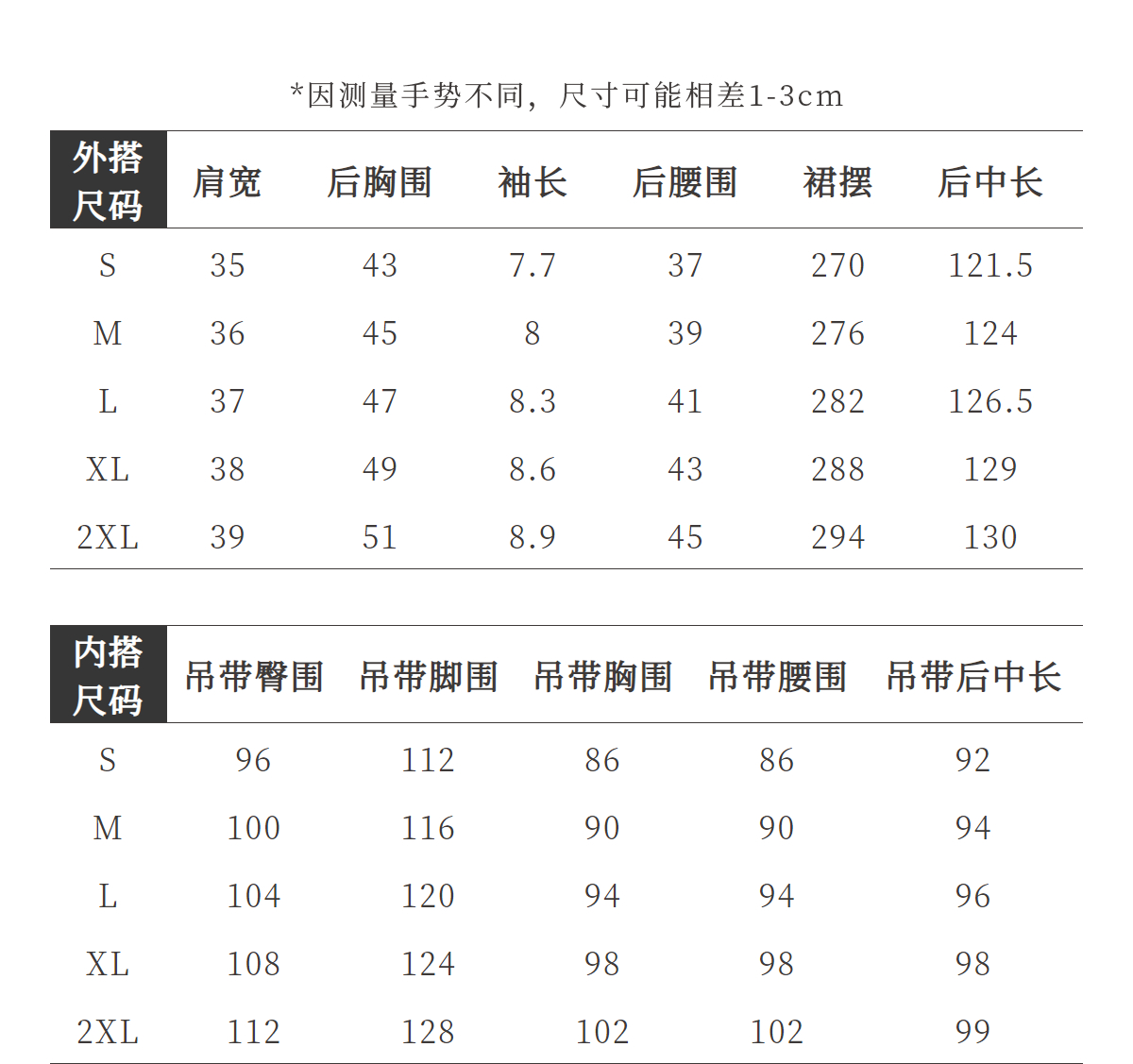 *因测量手势不同，尺寸可能相差1-3cm

| 外搭尺码 | 肩宽 | 后胸围 | 袖长 | 后腰围 | 裙摆 | 后中长 |
|---|---|---|---|---|---|---|
| S | 35 | 43 | 7.7 | 37 | 270 | 121.5 |
| M | 36 | 45 | 8 | 39 | 276 | 124 |
| L | 37 | 47 | 8.3 | 41 | 282 | 126.5 |
| XL | 38 | 49 | 8.6 | 43 | 288 | 129 |
| 2XL | 39 | 51 | 8.9 | 45 | 294 | 130 |

| 内搭尺码 | 吊带臀围 | 吊带脚围 | 吊带胸围 | 吊带腰围 | 吊带后中长 |
|---|---|---|---|---|---|
| S | 96 | 112 | 86 | 86 | 92 |
| M | 100 | 116 | 90 | 90 | 94 |
| L | 104 | 120 | 94 | 94 | 96 |
| XL | 108 | 124 | 98 | 98 | 98 |
| 2XL | 112 | 128 | 102 | 102 | 99 |